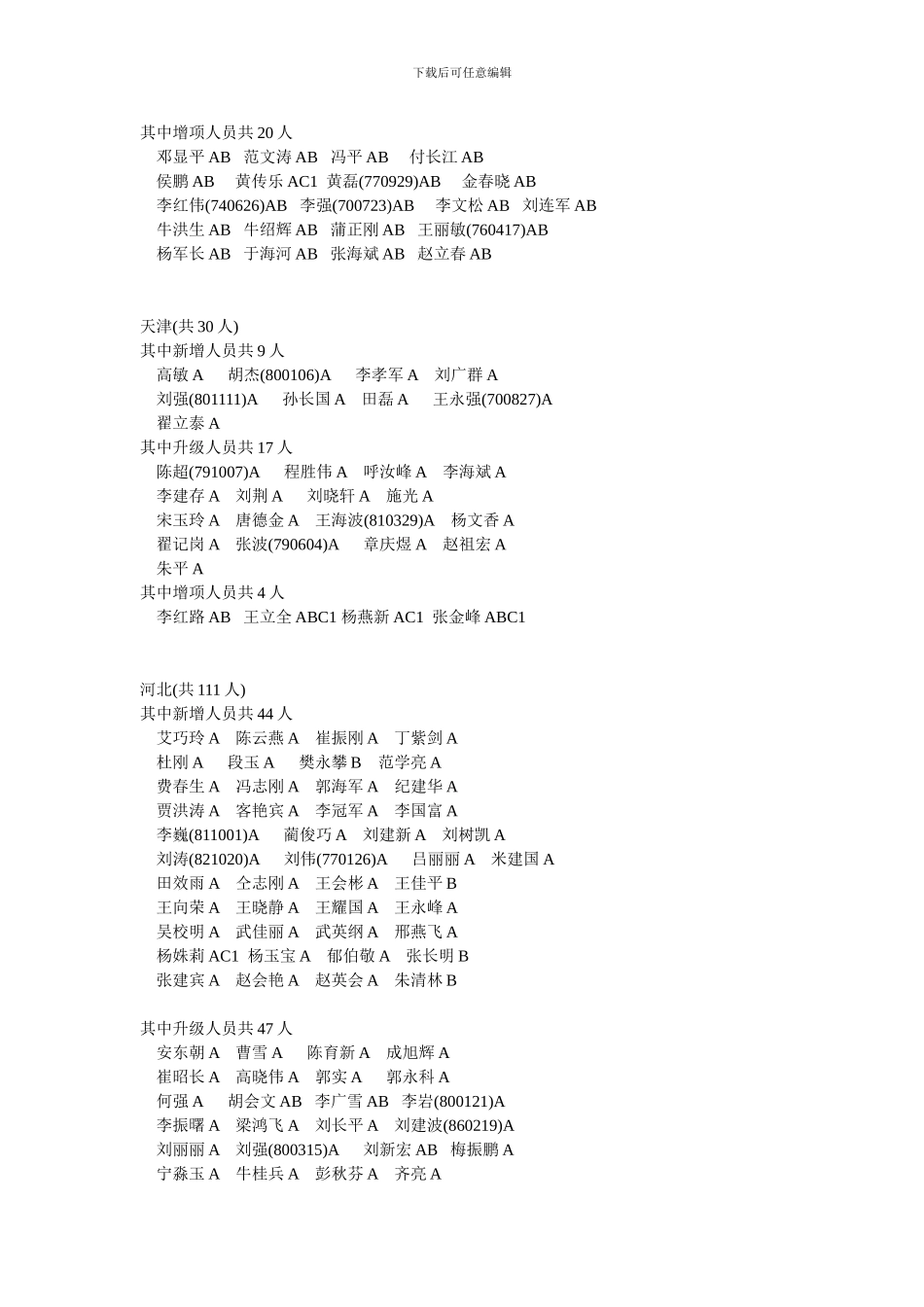 下载后可任意编辑

其中增项人员共 20 人
邓显平 AB 范文涛 AB 冯平 AB 付长江 AB
侯鹏 AB 黄传乐 AC1 黄磊(770929)AB 金春晓 AB
李红伟(740626)AB 李强(700723)AB 李文松 AB 刘连军 AB
牛洪生 AB 牛绍辉 AB 蒲正刚 AB 王丽敏(760417)AB
杨军长 AB 于海河 AB 张海斌 AB 赵立春 AB

天津(共 30 人)
其中新增人员共 9 人
高敏 A 胡杰(800106)A 李孝军 A 刘广群 A
刘强(801111)A 孙长国 A 田磊 A 王永强(700827)A
翟立泰 A
其中升级人员共 17 人
陈超(791007)A 程胜伟 A 呼汝峰 A 李海斌 A
李建存 A 刘荆 A 刘晓轩 A 施光 A
宋玉玲 A 唐德金 A 王海波(810329)A 杨文香 A
翟记岗 A 张波(790604)A 章庆煜 A 赵祖宏 A
朱平 A
其中增项人员共 4 人
李红路 AB 王立全 ABC1 杨燕新 AC1 张金峰 ABC1

河北(共 111 人)
其中新增人员共 44 人
艾巧玲 A 陈云燕 A 崔振刚 A 丁紫剑 A
杜刚 A 段玉 A 樊永攀 B 范学亮 A
费春生 A 冯志刚 A 郭海军 A 纪建华 A
贾洪涛 A 客艳宾 A 李冠军 A 李国富 A
李巍(811001)A 蔺俊巧 A 刘建新 A 刘树凯 A
刘涛(821020)A 刘伟(770126)A 吕丽丽 A 米建国 A
田效雨 A 仝志刚 A 王会彬 A 王佳平 B
王向荣 A 王晓静 A 王耀国 A 王永峰 A
吴校明 A 武佳丽 A 武英纲 A 邢燕飞 A
杨姝莉 AC1 杨玉宝 A 郁伯敬 A 张长明 B
张建宾 A 赵会艳 A 赵英会 A 朱清林 B

其中升级人员共 47 人
安东朝 A 曹雪 A 陈育新 A 成旭辉 A
崔昭长 A 高晓伟 A 郭实 A 郭永科 A
何强 A 胡会文 AB 李广雪 AB 李岩(800121)A
李振曙 A 梁鸿飞 A 刘长平 A 刘建波(860219)A
刘丽丽 A 刘强(800315)A 刘新宏 AB 梅振鹏 A
宁淼玉 A 牛桂兵 A 彭秋芬 A 齐亮 A